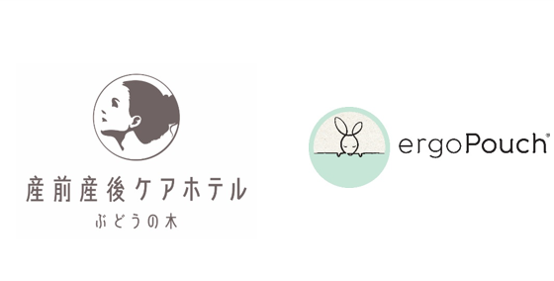 産前産後ケアホテル
ぶどうの木

ergoPouch®